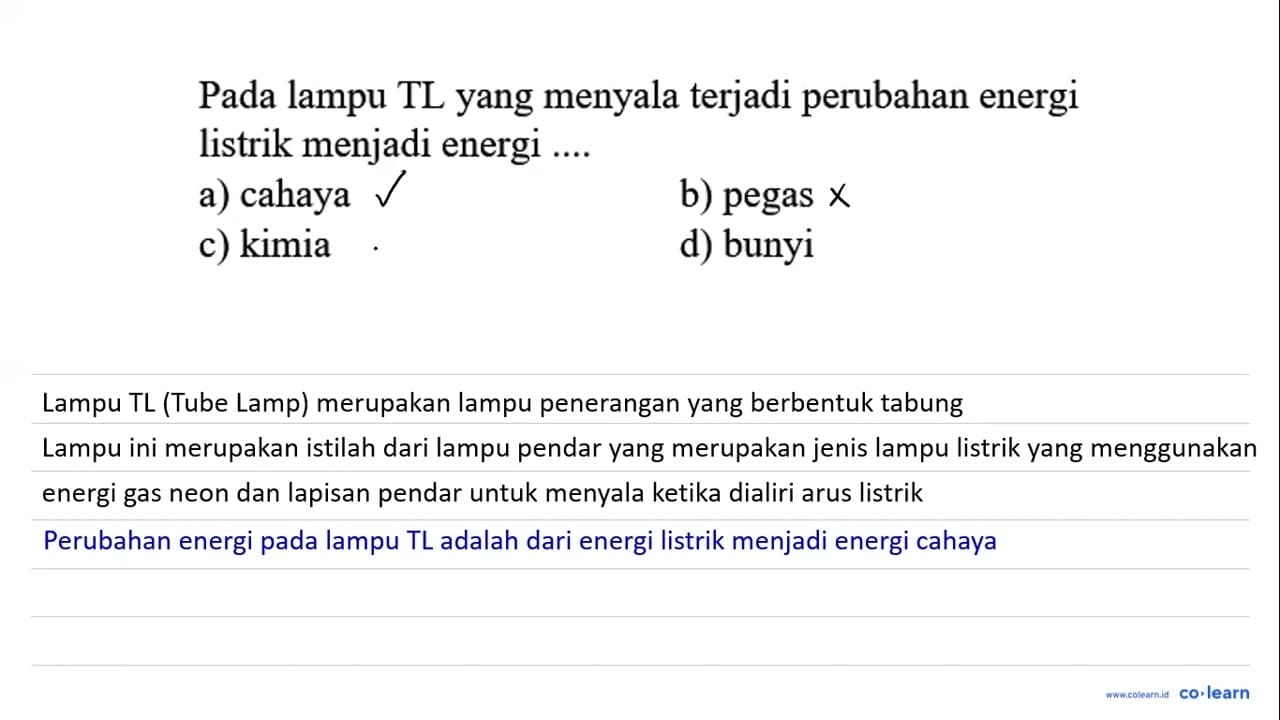 Pada lampu TL yang menyala terjadi perubahan energi listrik menjadi energi ....

a) cahaya ✓
b) pegas ×
c) kimia
d) bunyi

Lampu TL (Tube Lamp) merupakan lampu penerangan yang berbentuk tabung

Lampu ini merupakan istilah dari lampu pendar yang merupakan jenis lampu listrik yang menggunakan energi gas neon dan lapisan pendar untuk menyala ketika dialiri arus listrik

Perubahan energi pada lampu TL adalah dari energi listrik menjadi energi cahaya

www.colearn.id co·learn